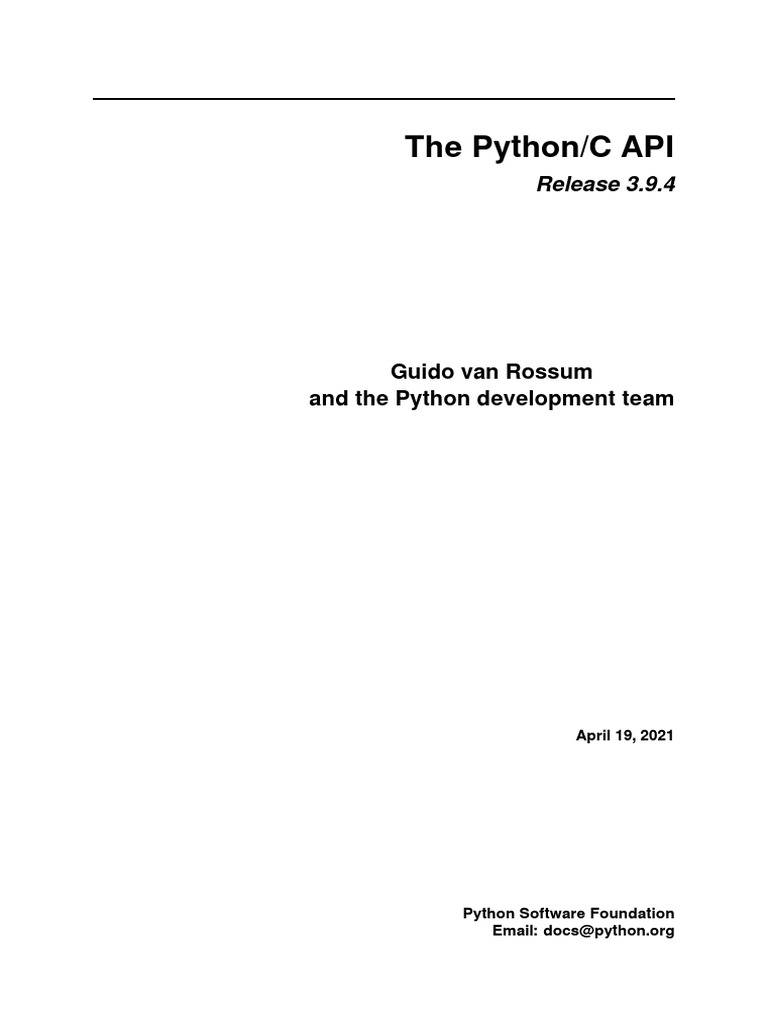 The Python/C API

Release 3.9.4

Guido van Rossum
and the Python development team

April 19, 2021

Python Software Foundation
Email: docs@python.org